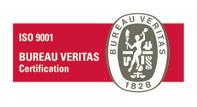 ISO 9001

BUREAU VERITAS
Certification

BUREAU VERITAS

1828